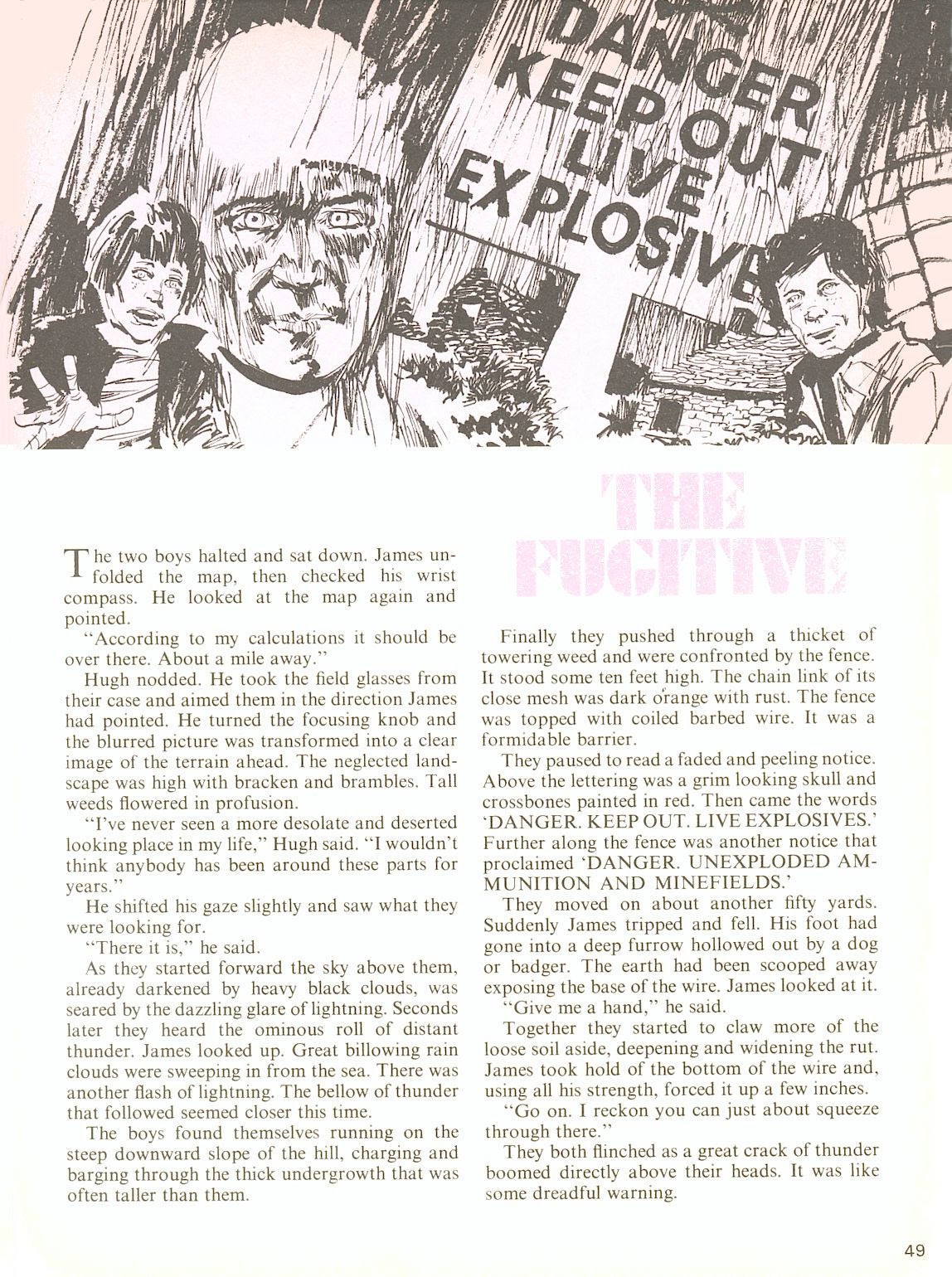 DANGER KEEP OUT LIVE EXPLOSIVE

THE FUGITIVE

The two boys halted and sat down. James unfolded the map, then checked his wrist compass. He looked at the map again and pointed.

"According to my calculations it should be over there. About a mile away."

Hugh nodded. He took the field glasses from their case and aimed them in the direction James had pointed. He turned the focusing knob and the blurred picture was transformed into a clear image of the terrain ahead. The neglected landscape was high with bracken and brambles. Tall weeds flowered in profusion.

"I've never seen a more desolate and deserted looking place in my life," Hugh said. "I wouldn't think anybody has been around these parts for years."

He shifted his gaze slightly and saw what they were looking for.

"There it is," he said.

As they started forward the sky above them, already darkened by heavy black clouds, was seared by the dazzling glare of lightning. Seconds later they heard the ominous roll of distant thunder. James looked up. Great billowing rain clouds were sweeping in from the sea. There was another flash of lightning. The bellow of thunder that followed seemed closer this time.

The boys found themselves running on the steep downward slope of the hill, charging and barging through the thick undergrowth that was often taller than them.

Finally they pushed through a thicket of towering weed and were confronted by the fence. It stood some ten feet high. The chain link of its close mesh was dark orange with rust. The fence was topped with coiled barbed wire. It was a formidable barrier.

They paused to read a faded and peeling notice. Above the lettering was a grim looking skull and crossbones painted in red. Then came the words 'DANGER. KEEP OUT. LIVE EXPLOSIVES.' Further along the fence was another notice that proclaimed 'DANGER. UNEXPLODED AMMUNITION AND MINEFIELDS.'

They moved on about another fifty yards. Suddenly James tripped and fell. His foot had gone into a deep furrow hollowed out by a dog or badger. The earth had been scooped away exposing the base of the wire. James looked at it.

"Give me a hand," he said.

Together they started to claw more of the loose soil aside, deepening and widening the rut. James took hold of the bottom of the wire and, using all his strength, forced it up a few inches.

"Go on. I reckon you can just about squeeze through there."

They both flinched as a great crack of thunder boomed directly above their heads. It was like some dreadful warning.

49